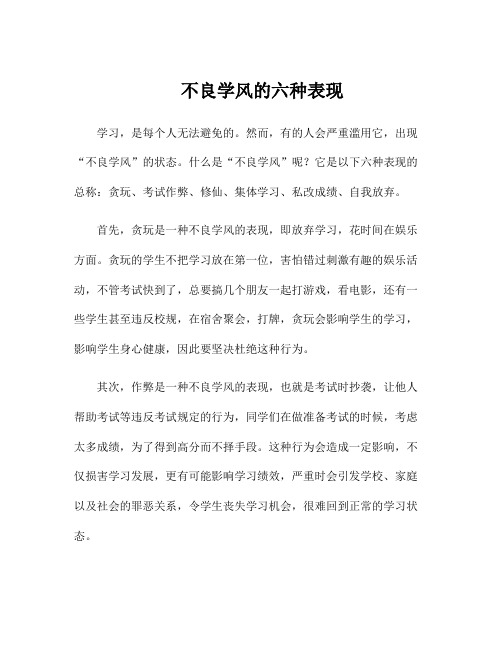 不良学风的六种表现

学习，是每个人无法避免的。然而，有的人会严重滥用它，出现“不良学风”的状态。什么是“不良学风”呢？它是以下六种表现的总称：贪玩、考试作弊、修仙、集体学习、私改成绩、自我放弃。

首先，贪玩是一种不良学风的表现，即放弃学习，花时间在娱乐方面。贪玩的学生不把学习放在第一位，害怕错过刺激有趣的娱乐活动，不管考试快到了，总要搞几个朋友一起打游戏，看电影，还有一些学生甚至违反校规，在宿舍聚会，打牌，贪玩会影响学生的学习，影响学生身心健康，因此要坚决杜绝这种行为。

其次，作弊是一种不良学风的表现，也就是考试时抄袭，让他人帮助考试等违反考试规定的行为，同学们在做准备考试的时候，考虑太多成绩，为了得到高分而不择手段。这种行为会造成一定影响，不仅损害学习发展，更有可能影响学习绩效，严重时会引发学校、家庭以及社会的罪恶关系，令学生丧失学习机会，很难回到正常的学习状态。